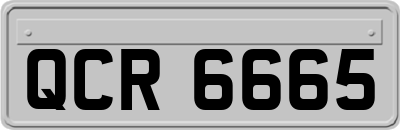 QCR 6665